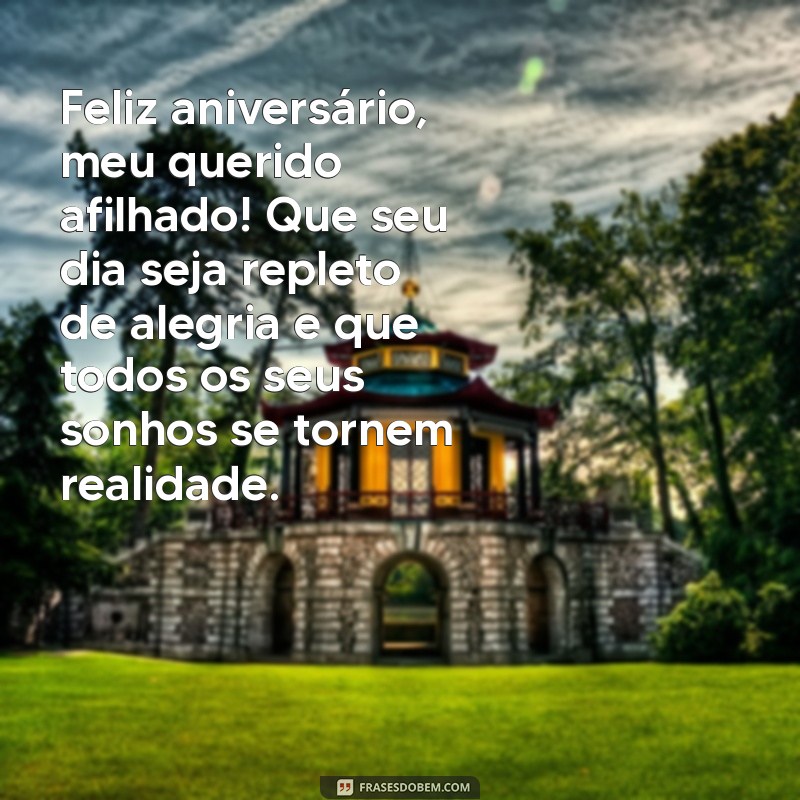 Feliz aniversário, meu querido afilhado! Que seu dia seja repleto de alegria e que todos os seus sonhos se tornem realidade.

FRASESDOBEM.COM